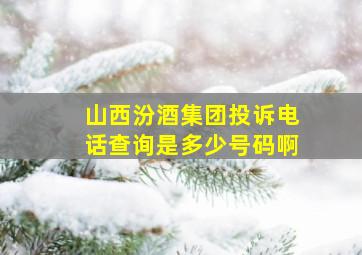 山西汾酒集团投诉电话查询是多少号码啊